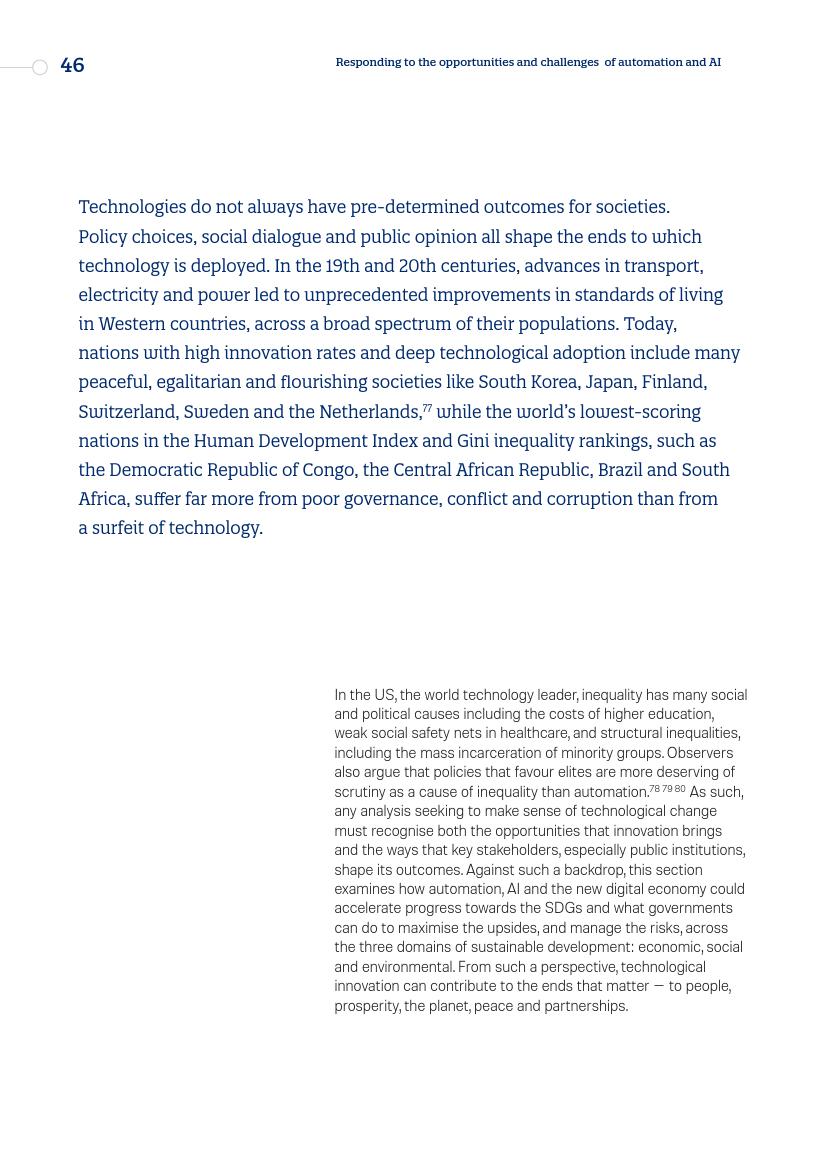 46

Responding to the opportunities and challenges of automation and AI

Technologies do not always have pre-determined outcomes for societies. Policy choices, social dialogue and public opinion all shape the ends to which technology is deployed. In the 19th and 20th centuries, advances in transport, electricity and power led to unprecedented improvements in standards of living in Western countries, across a broad spectrum of their populations. Today, nations with high innovation rates and deep technological adoption include many peaceful, egalitarian and flourishing societies like South Korea, Japan, Finland, Switzerland, Sweden and the Netherlands,$^{77}$ while the world's lowest-scoring nations in the Human Development Index and Gini inequality rankings, such as the Democratic Republic of Congo, the Central African Republic, Brazil and South Africa, suffer far more from poor governance, conflict and corruption than from a surfeit of technology.

In the US, the world technology leader, inequality has many social and political causes including the costs of higher education, weak social safety nets in healthcare, and structural inequalities, including the mass incarceration of minority groups. Observers also argue that policies that favour elites are more deserving of scrutiny as a cause of inequality than automation.$^{78\ 79\ 80}$ As such, any analysis seeking to make sense of technological change must recognise both the opportunities that innovation brings and the ways that key stakeholders, especially public institutions, shape its outcomes. Against such a backdrop, this section examines how automation, AI and the new digital economy could accelerate progress towards the SDGs and what governments can do to maximise the upsides, and manage the risks, across the three domains of sustainable development: economic, social and environmental. From such a perspective, technological innovation can contribute to the ends that matter — to people, prosperity, the planet, peace and partnerships.